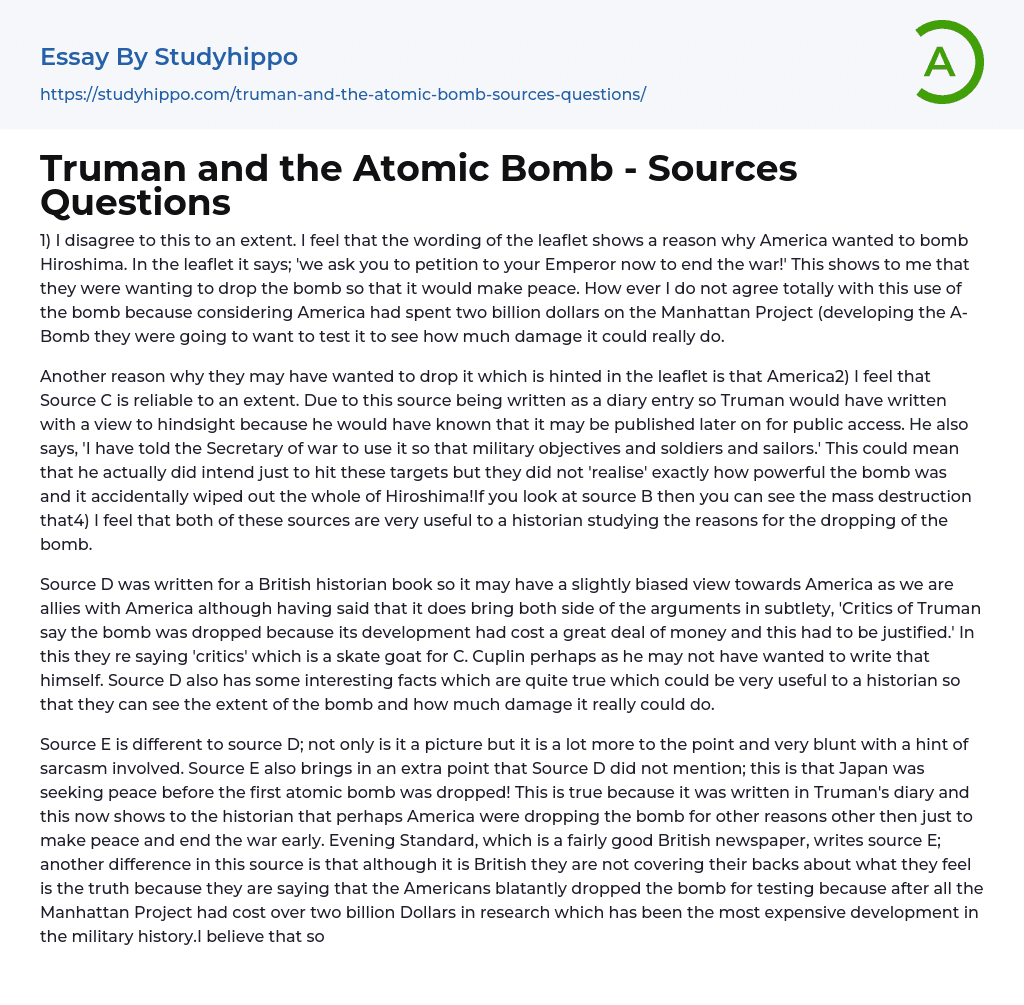 Essay By Studyhippo
https://studyhippo.com/truman-and-the-atomic-bomb-sources-questions/

A

Truman and the Atomic Bomb - Sources Questions

1) I disagree to this to an extent. I feel that the wording of the leaflet shows a reason why America wanted to bomb Hiroshima. In the leaflet it says; 'we ask you to petition to your Emperor now to end the war!' This shows to me that they were wanting to drop the bomb so that it would make peace. How ever I do not agree totally with this use of the bomb because considering America had spent two billion dollars on the Manhattan Project (developing the A-Bomb they were going to want to test it to see how much damage it could really do.

Another reason why they may have wanted to drop it which is hinted in the leaflet is that America2) I feel that Source C is reliable to an extent. Due to this source being written as a diary entry so Truman would have written with a view to hindsight because he would have known that it may be published later on for public access. He also says, 'I have told the Secretary of war to use it so that military objectives and soldiers and sailors.' This could mean that he actually did intend just to hit these targets but they did not 'realise' exactly how powerful the bomb was and it accidentally wiped out the whole of Hiroshima!If you look at source B then you can see the mass destruction that4) I feel that both of these sources are very useful to a historian studying the reasons for the dropping of the bomb.

Source D was written for a British historian book so it may have a slightly biased view towards America as we are allies with America although having said that it does bring both side of the arguments in subtlety, 'Critics of Truman say the bomb was dropped because its development had cost a great deal of money and this had to be justified.' In this they re saying 'critics' which is a skate goat for C. Cuplin perhaps as he may not have wanted to write that himself. Source D also has some interesting facts which are quite true which could be very useful to a historian so that they can see the extent of the bomb and how much damage it really could do.

Source E is different to source D; not only is it a picture but it is a lot more to the point and very blunt with a hint of sarcasm involved. Source E also brings in an extra point that Source D did not mention; this is that Japan was seeking peace before the first atomic bomb was dropped! This is true because it was written in Truman's diary and this now shows to the historian that perhaps America were dropping the bomb for other reasons other then just to make peace and end the war early. Evening Standard, which is a fairly good British newspaper, writes source E; another difference in this source is that although it is British they are not covering their backs about what they feel is the truth because they are saying that the Americans blatantly dropped the bomb for testing because after all the Manhattan Project had cost over two billion Dollars in research which has been the most expensive development in the military history.I believe that so